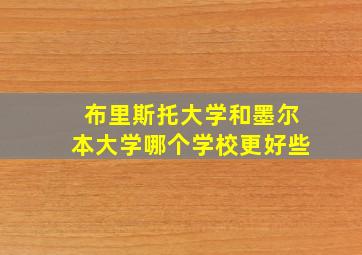 布里斯托大学和墨尔本大学哪个学校更好些